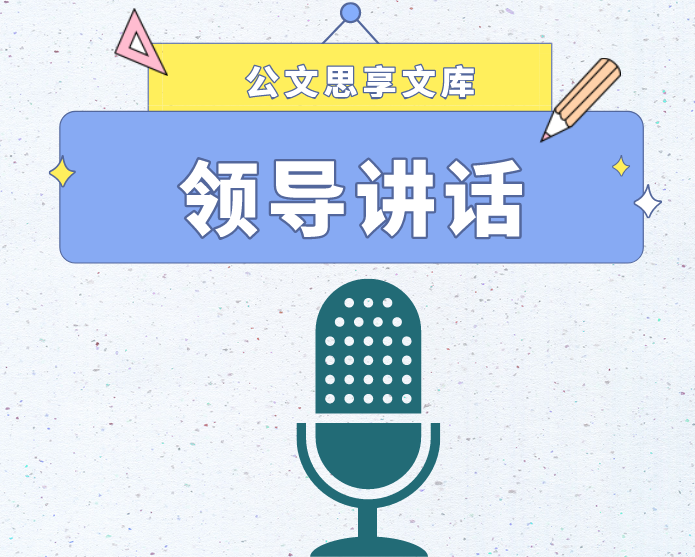 公文思享文库

领导讲话